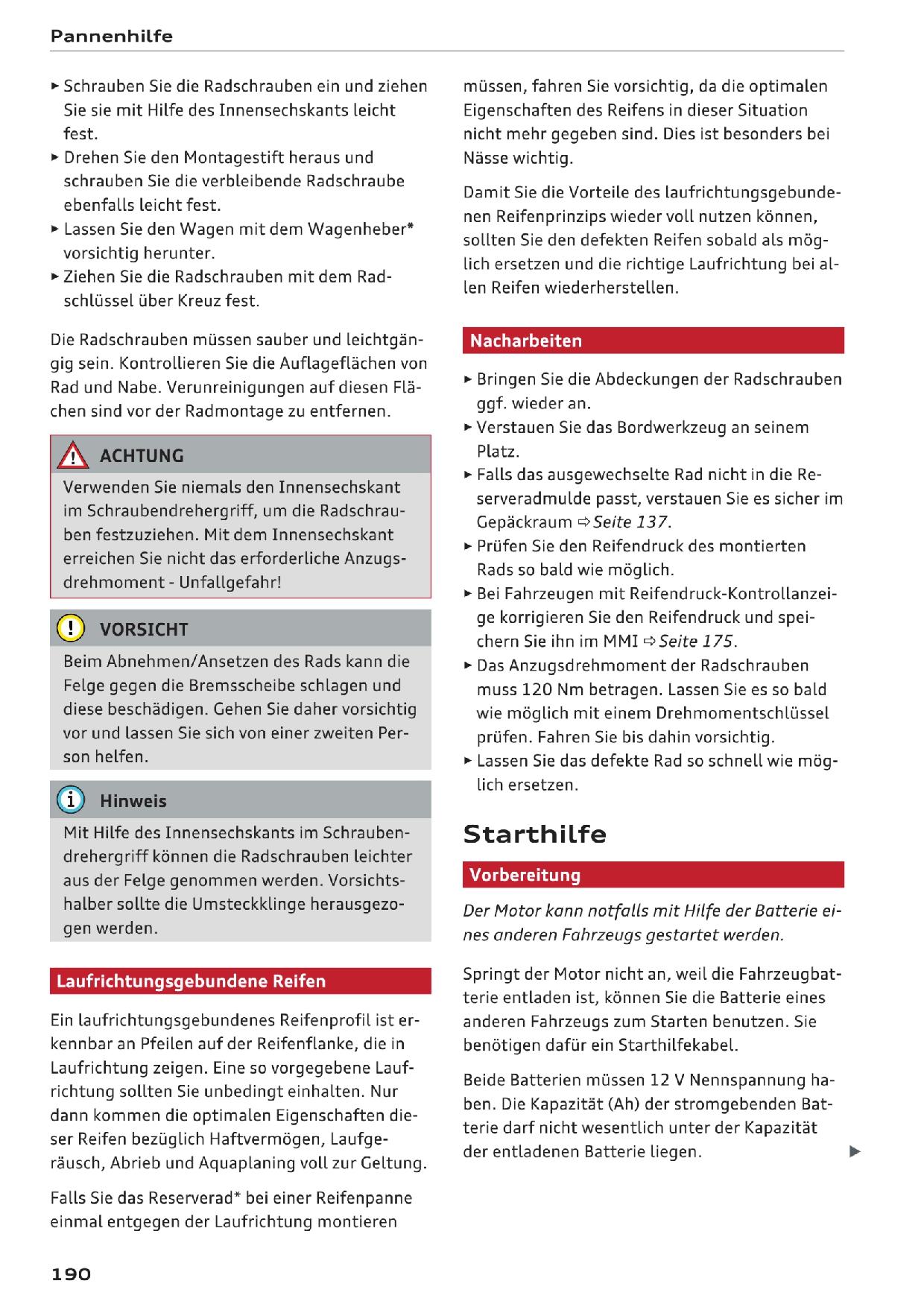 Pannenhilfe

► Schrauben Sie die Radschrauben ein und ziehen Sie sie mit Hilfe des Innensechskants leicht fest.
► Drehen Sie den Montagestift heraus und schrauben Sie die verbleibende Radschraube ebenfalls leicht fest.
► Lassen Sie den Wagen mit dem Wagenheber* vorsichtig herunter.
► Ziehen Sie die Radschrauben mit dem Radschlüssel über Kreuz fest.

Die Radschrauben müssen sauber und leichtgängig sein. Kontrollieren Sie die Auflageflächen von Rad und Nabe. Verunreinigungen auf diesen Flächen sind vor der Radmontage zu entfernen.

ACHTUNG

Verwenden Sie niemals den Innensechskant im Schraubendrehergriff, um die Radschrauben festzuziehen. Mit dem Innensechskant erreichen Sie nicht das erforderliche Anzugsdrehmoment - Unfallgefahr!

VORSICHT

Beim Abnehmen/Ansetzen des Rads kann die Felge gegen die Bremsscheibe schlagen und diese beschädigen. Gehen Sie daher vorsichtig vor und lassen Sie sich von einer zweiten Person helfen.

Hinweis

Mit Hilfe des Innensechskants im Schraubendrehergriff können die Radschrauben leichter aus der Felge genommen werden. Vorsichtshalber sollte die Umsteckklinge herausgezogen werden.

Laufrichtungsgebundene Reifen

Ein laufrichtungsgebundenes Reifenprofil ist erkennbar an Pfeilen auf der Reifenflanke, die in Laufrichtung zeigen. Eine so vorgegebene Laufrichtung sollten Sie unbedingt einhalten. Nur dann kommen die optimalen Eigenschaften dieser Reifen bezüglich Haftvermögen, Laufgeräusch, Abrieb und Aquaplaning voll zur Geltung.

Falls Sie das Reserverad* bei einer Reifenpanne einmal entgegen der Laufrichtung montieren müssen, fahren Sie vorsichtig, da die optimalen Eigenschaften des Reifens in dieser Situation nicht mehr gegeben sind. Dies ist besonders bei Nässe wichtig.

Damit Sie die Vorteile des laufrichtungsgebundenen Reifenprinzips wieder voll nutzen können, sollten Sie den defekten Reifen sobald als möglich ersetzen und die richtige Laufrichtung bei allen Reifen wiederherstellen.

Nacharbeiten

► Bringen Sie die Abdeckungen der Radschrauben ggf. wieder an.
► Verstauen Sie das Bordwerkzeug an seinem Platz.
► Falls das ausgewechselte Rad nicht in die Reserveradmulde passt, verstauen Sie es sicher im Gepäckraum ⇨ Seite 137.
► Prüfen Sie den Reifendruck des montierten Rads so bald wie möglich.
► Bei Fahrzeugen mit Reifendruck-Kontrollanzeige korrigieren Sie den Reifendruck und speichern Sie ihn im MMI ⇨ Seite 175.
► Das Anzugsdrehmoment der Radschrauben muss 120 Nm betragen. Lassen Sie es so bald wie möglich mit einem Drehmomentschlüssel prüfen. Fahren Sie bis dahin vorsichtig.
► Lassen Sie das defekte Rad so schnell wie möglich ersetzen.

Starthilfe

Vorbereitung

Der Motor kann notfalls mit Hilfe der Batterie eines anderen Fahrzeugs gestartet werden.

Springt der Motor nicht an, weil die Fahrzeugbatterie entladen ist, können Sie die Batterie eines anderen Fahrzeugs zum Starten benutzen. Sie benötigen dafür ein Starthilfekabel.

Beide Batterien müssen 12 V Nennspannung haben. Die Kapazität (Ah) der stromgebenden Batterie darf nicht wesentlich unter der Kapazität der entladenen Batterie liegen. ►

190